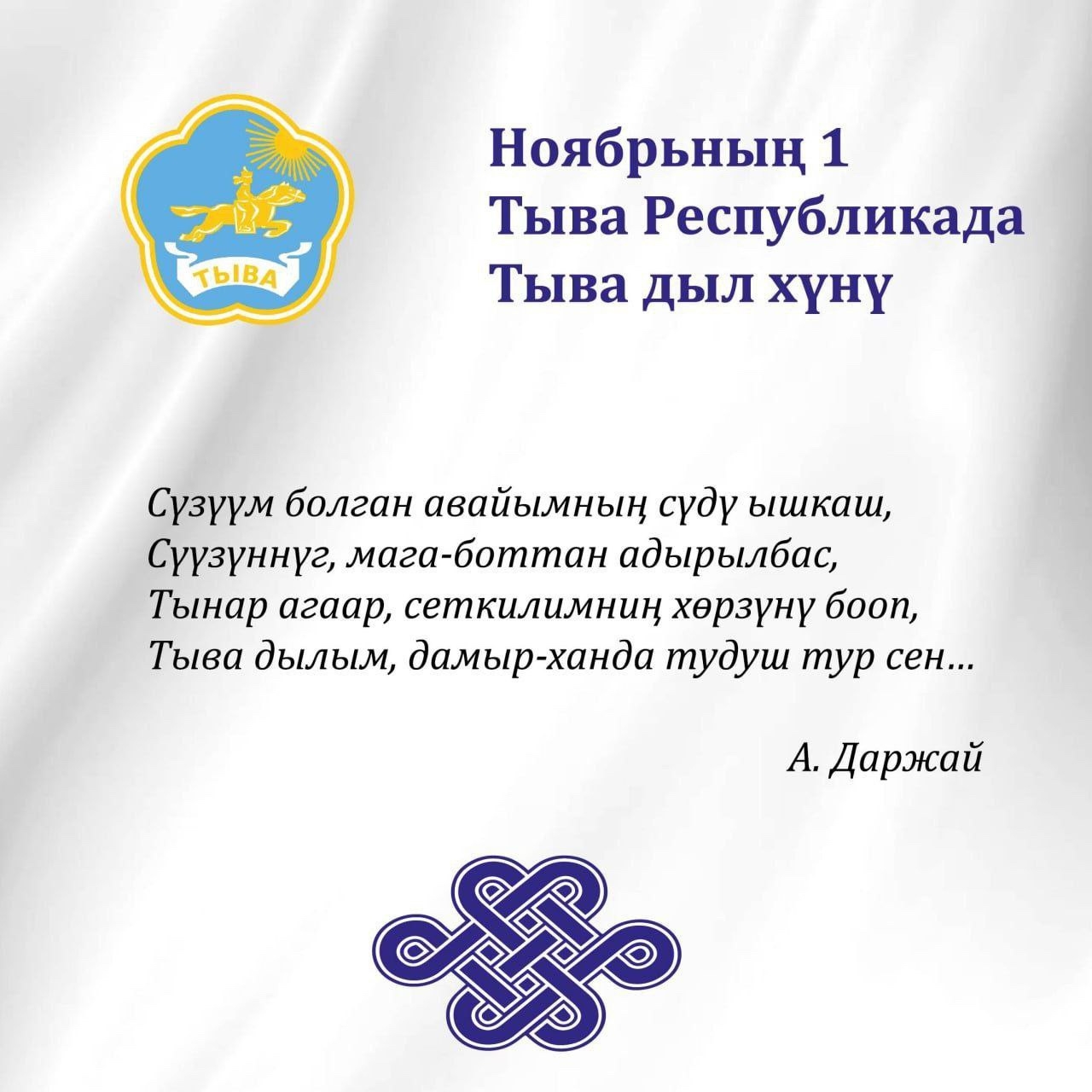 ТЫВА

Ноябрьның 1
Тыва Республикада
Тыва дыл хүнү

Сүзүүм болган авайымның сүдү ышкаш,
Сүүзүннүг, мага-боттан адырылбас,
Тынар агаар, сеткилимниң хөрзүнү бооп,
Тыва дылым, дамыр-ханда тудуш тур сен...

А. Даржай